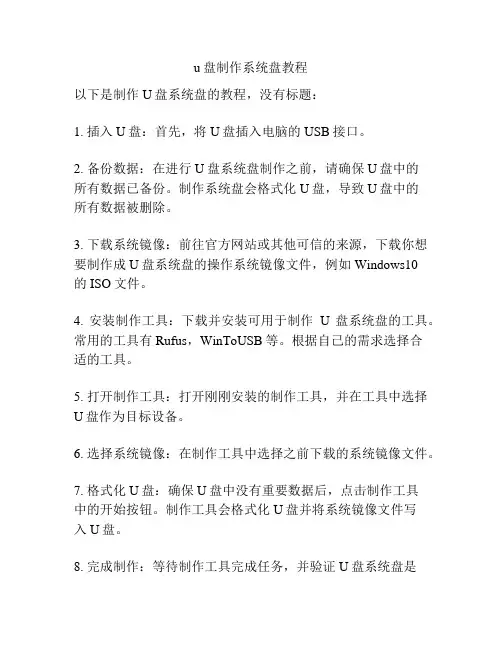 u 盘制作系统盘教程

以下是制作 U 盘系统盘的教程，没有标题：

1. 插入 U 盘：首先，将 U 盘插入电脑的 USB 接口。

2. 备份数据：在进行 U 盘系统盘制作之前，请确保 U 盘中的所有数据已备份。制作系统盘会格式化 U 盘，导致 U 盘中的所有数据被删除。

3. 下载系统镜像：前往官方网站或其他可信的来源，下载你想要制作成 U 盘系统盘的操作系统镜像文件，例如 Windows10 的 ISO 文件。

4. 安装制作工具：下载并安装可用于制作 U 盘系统盘的工具。常用的工具有 Rufus，WinToUSB 等。根据自己的需求选择合适的工具。

5. 打开制作工具：打开刚刚安装的制作工具，并在工具中选择 U 盘作为目标设备。

6. 选择系统镜像：在制作工具中选择之前下载的系统镜像文件。

7. 格式化 U 盘：确保 U 盘中没有重要数据后，点击制作工具中的开始按钮。制作工具会格式化 U 盘并将系统镜像文件写入 U 盘。

8. 完成制作：等待制作工具完成任务，并验证 U 盘系统盘是